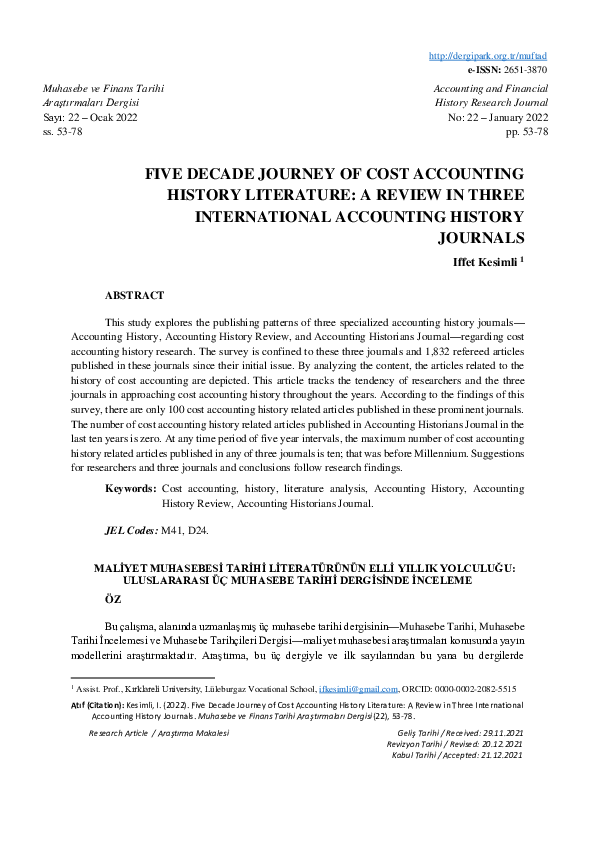 http://dergipark.org.tr/muftad
e-ISSN: 2651-3870

Muhasebe ve Finans Tarihi Araştırmaları Dergisi
Sayı: 22 – Ocak 2022
ss. 53-78

Accounting and Financial History Research Journal
No: 22 – January 2022
pp. 53-78

FIVE DECADE JOURNEY OF COST ACCOUNTING HISTORY LITERATURE: A REVIEW IN THREE INTERNATIONAL ACCOUNTING HISTORY JOURNALS

Iffet Kesimli $^1$

ABSTRACT

This study explores the publishing patterns of three specialized accounting history journals—Accounting History, Accounting History Review, and Accounting Historians Journal—regarding cost accounting history research. The survey is confined to these three journals and 1,832 refereed articles published in these journals since their initial issue. By analyzing the content, the articles related to the history of cost accounting are depicted. This article tracks the tendency of researchers and the three journals in approaching cost accounting history throughout the years. According to the findings of this survey, there are only 100 cost accounting history related articles published in these prominent journals. The number of cost accounting history related articles published in Accounting Historians Journal in the last ten years is zero. At any time period of five year intervals, the maximum number of cost accounting history related articles published in any of three journals is ten; that was before Millennium. Suggestions for researchers and three journals and conclusions follow research findings.

Keywords: Cost accounting, history, literature analysis, Accounting History, Accounting History Review, Accounting Historians Journal.

JEL Codes: M41, D24.

MALİYET MUHASEBESİ TARİHİ LİTERATÜRÜNÜN ELLİ YILLIK YOLCULUĞU: ULUSLARARASI ÜÇ MUHASEBE TARİHİ DERGİSİNDE İNCELEME

ÖZ

Bu çalışma, alanında uzmanlaşmış üç muhasebe tarihi dergisinin—Muhasebe Tarihi, Muhasebe Tarihi İncelemesi ve Muhasebe Tarihçileri Dergisi—maliyet muhasebesi araştırmaları konusunda yayın modellerini araştırmaktadır. Araştırma, bu üç dergiyle ve ilk sayılarından bu yana bu dergilerde

$^1$ Assist. Prof., Kırklareli University, Lüleburgaz Vocational School, ifkesimli@gmail.com, ORCID: 0000-0002-2082-5515

Atıf (Citation): Kesimli, I. (2022). Five Decade Journey of Cost Accounting History Literature: A Review in Three International Accounting History Journals. Muhasebe ve Finans Tarihi Araştırmaları Dergisi (22), 53-78.

Research Article / Araştırma Makalesi

Geliş Tarihi / Received: 29.11.2021
Revizyon Tarihi / Revised: 20.12.2021
Kabul Tarihi / Accepted: 21.12.2021